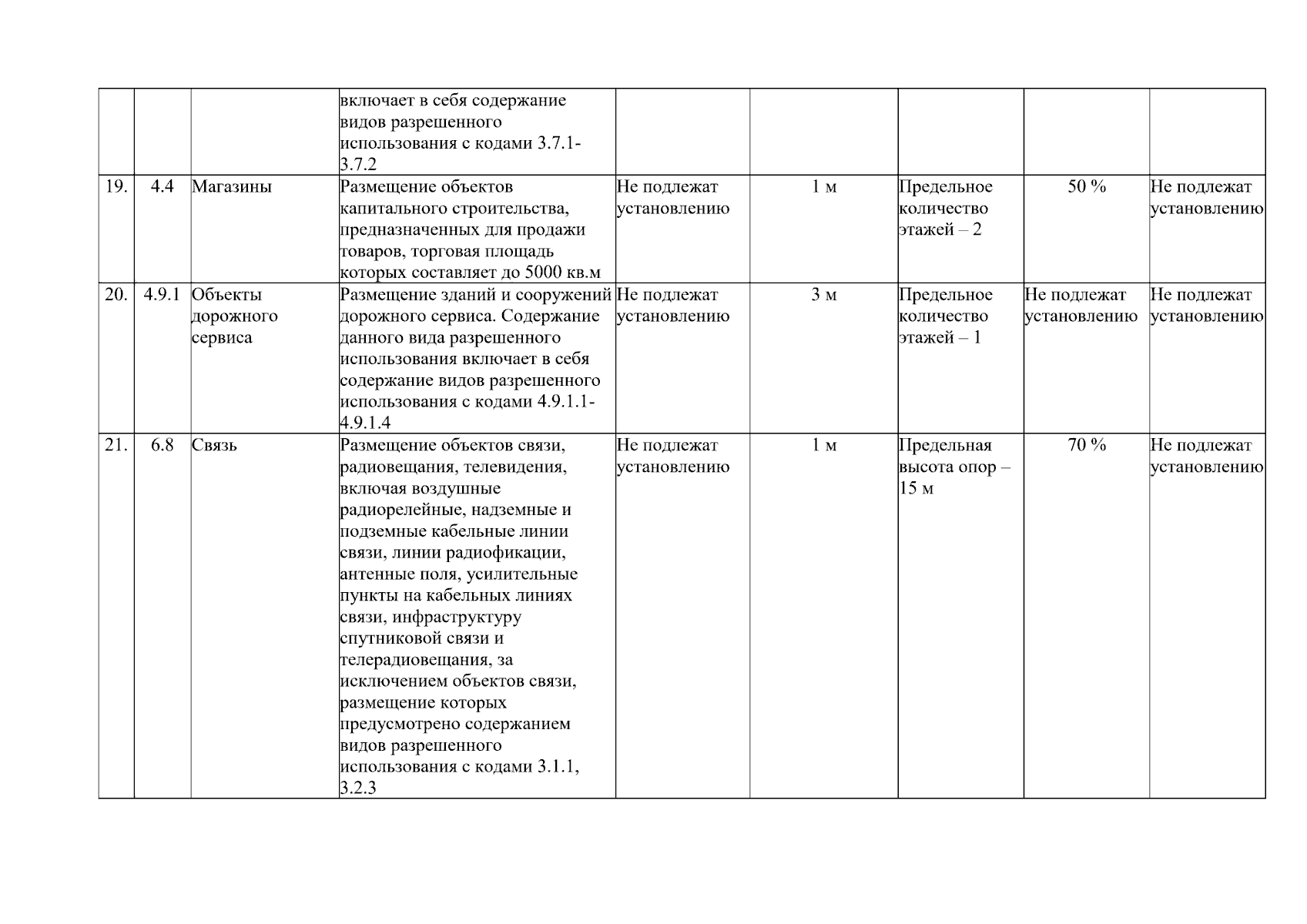 |  |  |  |  |  |  |  |  |  |
|---|---|---|---|---|---|---|---|---|
|  |  |  | включает в себя содержание видов разрешенного использования с кодами 3.7.1-3.7.2 |  |  |  |  |  |
| 19. | 4.4 | Магазины | Размещение объектов капитального строительства, предназначенных для продажи товаров, торговая площадь которых составляет до 5000 кв.м | Не подлежат установлению | 1 м | Предельное количество этажей – 2 | 50 % | Не подлежат установлению |
| 20. | 4.9.1 | Объекты дорожного сервиса | Размещение зданий и сооружений дорожного сервиса. Содержание данного вида разрешенного использования включает в себя содержание видов разрешенного использования с кодами 4.9.1.1-4.9.1.4 | Не подлежат установлению | 3 м | Предельное количество этажей – 1 | Не подлежат установлению | Не подлежат установлению |
| 21. | 6.8 | Связь | Размещение объектов связи, радиовещания, телевидения, включая воздушные радиорелейные, надземные и подземные кабельные линии связи, линии радиофикации, антенные поля, усилительные пункты на кабельных линиях связи, инфраструктуру спутниковой связи и телерадиовещания, за исключением объектов связи, размещение которых предусмотрено содержанием видов разрешенного использования с кодами 3.1.1, 3.2.3 | Не подлежат установлению | 1 м | Предельная высота опор – 15 м | 70 % | Не подлежат установлению |